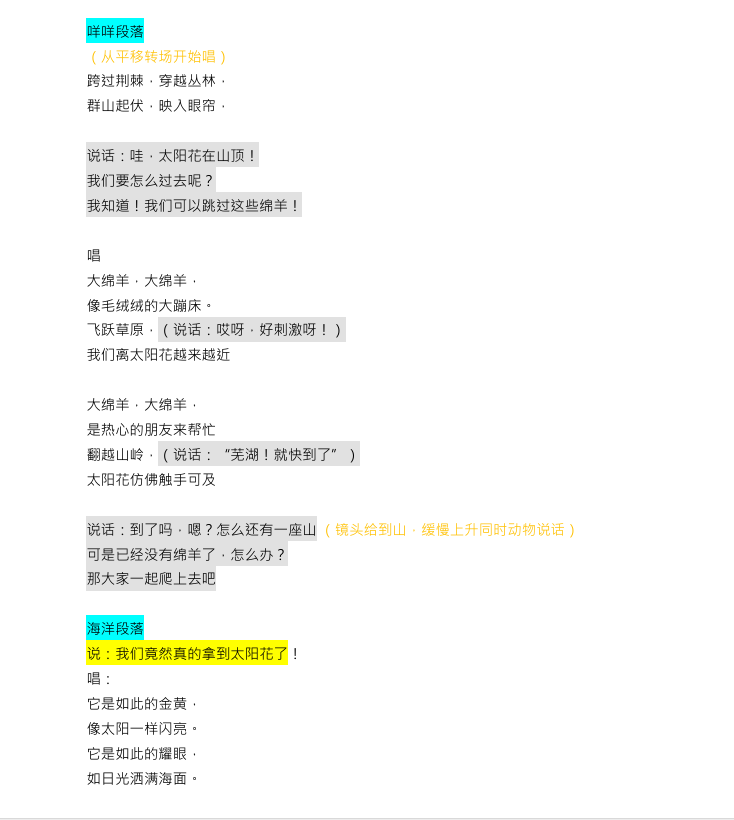 咩咩段落
（从平移转场开始唱）
跨过荆棘，穿越丛林，
群山起伏，映入眼帘，

说话：哇，太阳花在山顶！
我们要怎么过去呢？
我知道！我们可以跳过这些绵羊！

唱
大绵羊，大绵羊，
像毛绒绒的大蹦床。
飞跃草原，（说话：哎呀，好刺激呀！）
我们离太阳花越来越近

大绵羊，大绵羊，
是热心的朋友来帮忙
翻越山岭，（说话：“芜湖！就快到了”）
太阳花仿佛触手可及

说话：到了吗，嗯？怎么还有一座山（镜头给到山，缓慢上升同时动物说话）
可是已经没有绵羊了，怎么办？
那大家一起爬上去吧

海洋段落
说：我们竟然真的拿到太阳花了！
唱：
它是如此的金黄，
像太阳一样闪亮。
它是如此的耀眼，
如日光洒满海面。